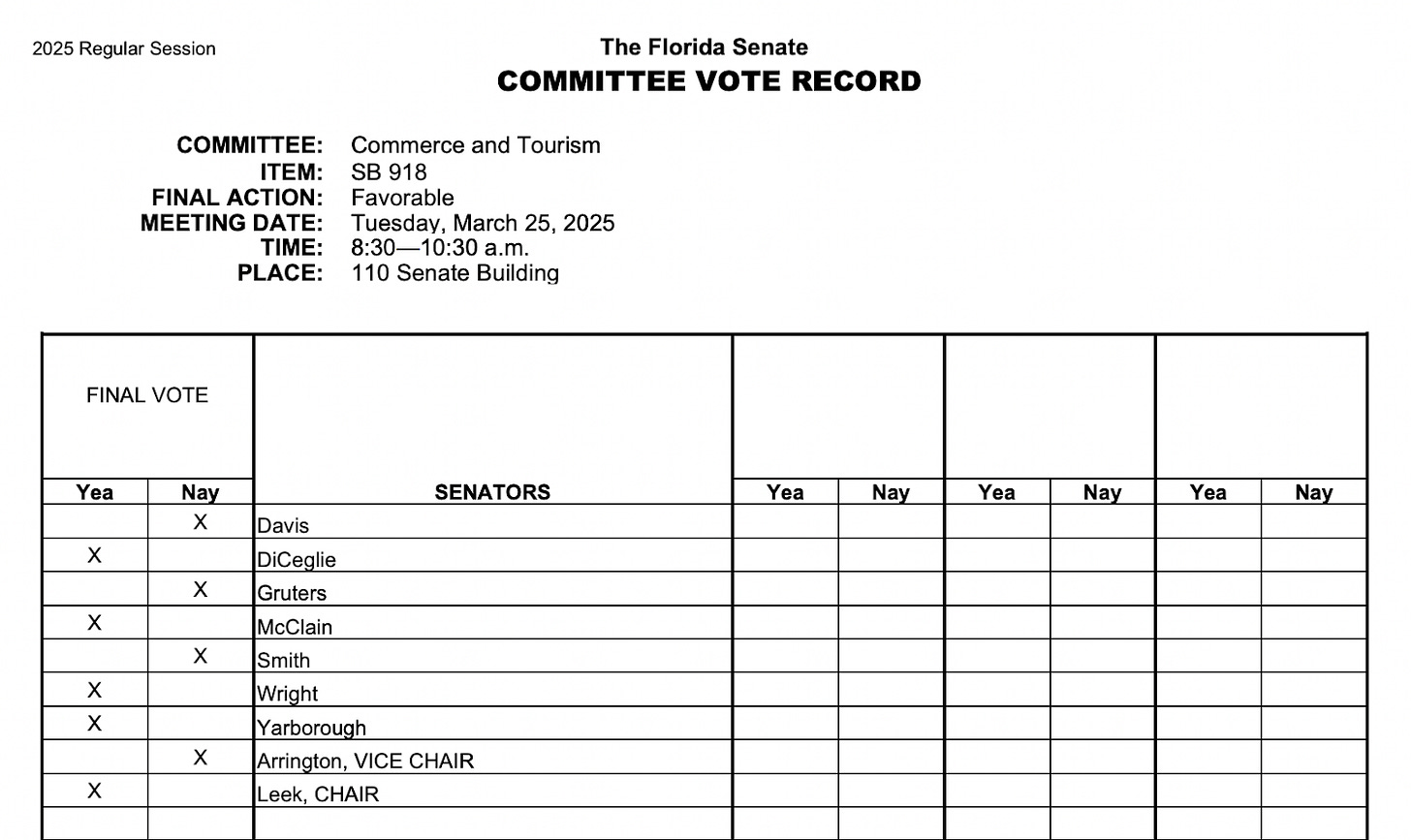 2025 Regular Session

The Florida Senate
COMMITTEE VOTE RECORD

COMMITTEE: Commerce and Tourism
ITEM: SB 918
FINAL ACTION: Favorable
MEETING DATE: Tuesday, March 25, 2025
TIME: 8:30—10:30 a.m.
PLACE: 110 Senate Building

| FINAL VOTE | | | | | | | | |
|---|---|---|---|---|---|---|---|---|
| Yea | Nay | SENATORS | Yea | Nay | Yea | Nay | Yea | Nay |
| | X | Davis | | | | | | |
| X | | DiCeglie | | | | | | |
| | X | Gruters | | | | | | |
| X | | McClain | | | | | | |
| | X | Smith | | | | | | |
| X | | Wright | | | | | | |
| X | | Yarborough | | | | | | |
| | X | Arrington, VICE CHAIR | | | | | | |
| X | | Leek, CHAIR | | | | | | |
| | | | | | | | | |